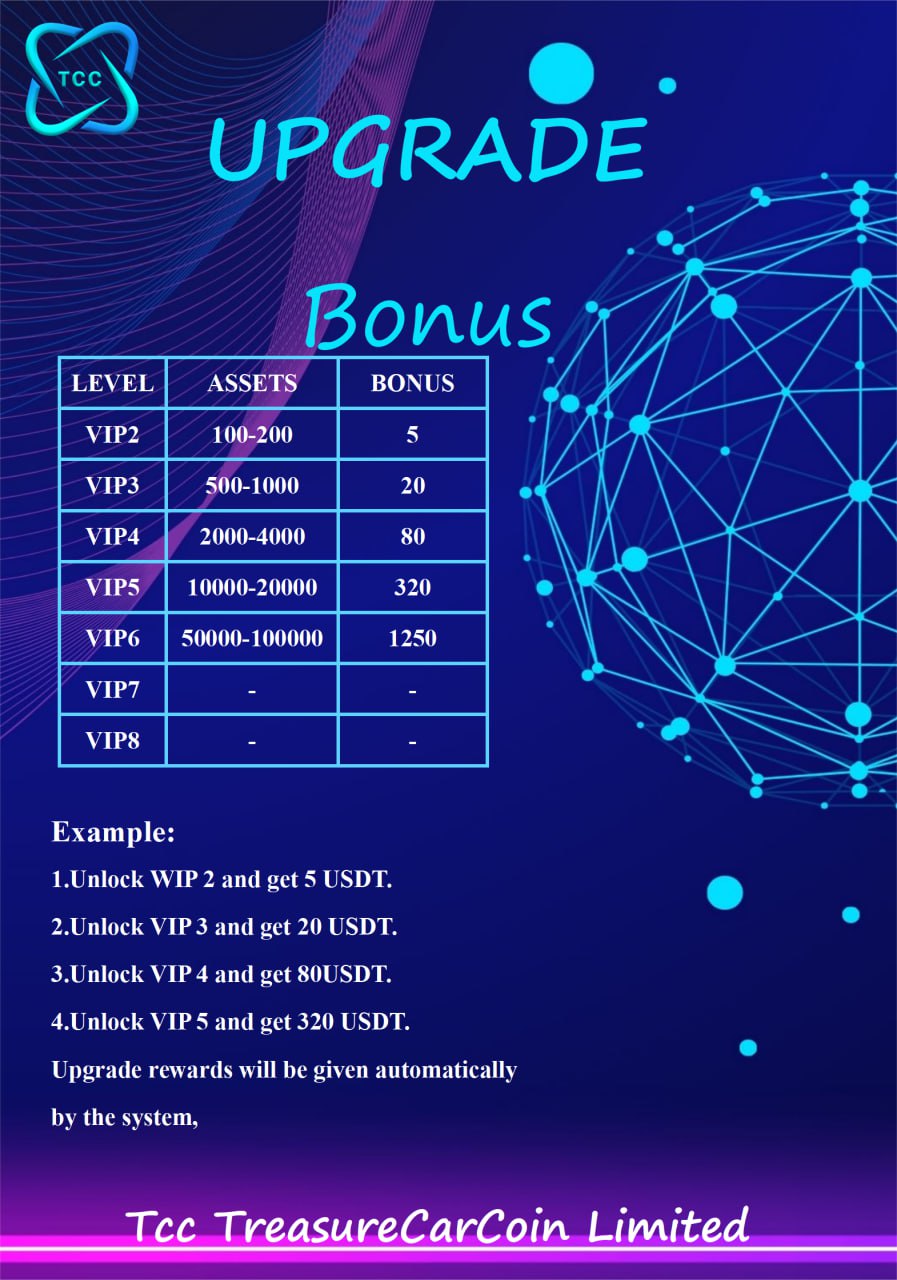 TCC

UPGRADE

Bonus

| LEVEL | ASSETS | BONUS |
|---|---|---|
| VIP2 | 100-200 | 5 |
| VIP3 | 500-1000 | 20 |
| VIP4 | 2000-4000 | 80 |
| VIP5 | 10000-20000 | 320 |
| VIP6 | 50000-100000 | 1250 |
| VIP7 | - | - |
| VIP8 | - | - |

Example:

1.Unlock WIP 2 and get 5 USDT.

2.Unlock VIP 3 and get 20 USDT.

3.Unlock VIP 4 and get 80USDT.

4.Unlock VIP 5 and get 320 USDT.

Upgrade rewards will be given automatically by the system,

Tcc TreasureCarCoin Limited